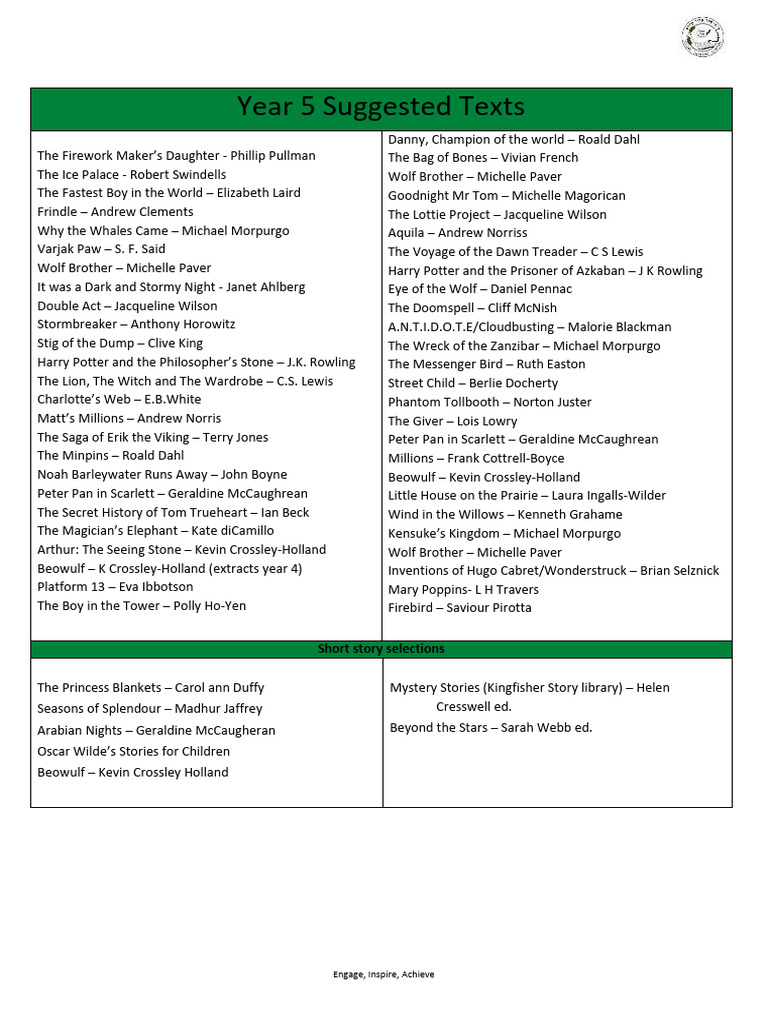 Year 5 Suggested Texts

The Firework Maker's Daughter - Phillip Pullman
The Ice Palace - Robert Swindells
The Fastest Boy in the World – Elizabeth Laird
Frindle – Andrew Clements
Why the Whales Came – Michael Morpurgo
Varjak Paw – S. F. Said
Wolf Brother – Michelle Paver
It was a Dark and Stormy Night - Janet Ahlberg
Double Act – Jacqueline Wilson
Stormbreaker – Anthony Horowitz
Stig of the Dump – Clive King
Harry Potter and the Philosopher's Stone – J.K. Rowling
The Lion, The Witch and The Wardrobe – C.S. Lewis
Charlotte's Web – E.B.White
Matt's Millions – Andrew Norris
The Saga of Erik the Viking – Terry Jones
The Minpins – Roald Dahl
Noah Barleywater Runs Away – John Boyne
Peter Pan in Scarlett – Geraldine McCaughrean
The Secret History of Tom Trueheart – Ian Beck
The Magician's Elephant – Kate diCamillo
Arthur: The Seeing Stone – Kevin Crossley-Holland
Beowulf – K Crossley-Holland (extracts year 4)
Platform 13 – Eva Ibbotson
The Boy in the Tower – Polly Ho-Yen

Danny, Champion of the world – Roald Dahl
The Bag of Bones – Vivian French
Wolf Brother – Michelle Paver
Goodnight Mr Tom – Michelle Magorican
The Lottie Project – Jacqueline Wilson
Aquila – Andrew Norriss
The Voyage of the Dawn Treader – C S Lewis
Harry Potter and the Prisoner of Azkaban – J K Rowling
Eye of the Wolf – Daniel Pennac
The Doomspell – Cliff McNish
A.N.T.I.D.O.T.E/Cloudbusting – Malorie Blackman
The Wreck of the Zanzibar – Michael Morpurgo
The Messenger Bird – Ruth Easton
Street Child – Berlie Docherty
Phantom Tollbooth – Norton Juster
The Giver – Lois Lowry
Peter Pan in Scarlett – Geraldine McCaughrean
Millions – Frank Cottrell-Boyce
Beowulf – Kevin Crossley-Holland
Little House on the Prairie – Laura Ingalls-Wilder
Wind in the Willows – Kenneth Grahame
Kensuke's Kingdom – Michael Morpurgo
Wolf Brother – Michelle Paver
Inventions of Hugo Cabret/Wonderstruck – Brian Selznick
Mary Poppins- L H Travers
Firebird – Saviour Pirotta

Short story selections

The Princess Blankets – Carol ann Duffy
Seasons of Splendour – Madhur Jaffrey
Arabian Nights – Geraldine McCaugheran
Oscar Wilde's Stories for Children
Beowulf – Kevin Crossley Holland

Mystery Stories (Kingfisher Story library) – Helen Cresswell ed.
Beyond the Stars – Sarah Webb ed.

Engage, Inspire, Achieve